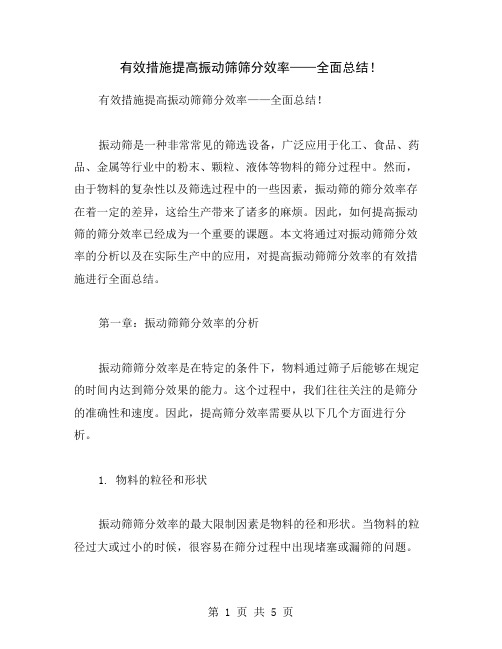 有效措施提高振动筛筛分效率——全面总结！

有效措施提高振动筛筛分效率——全面总结！

振动筛是一种非常常见的筛选设备，广泛应用于化工、食品、药品、金属等行业中的粉末、颗粒、液体等物料的筛分过程中。然而，由于物料的复杂性以及筛选过程中的一些因素，振动筛的筛分效率存在着一定的差异，这给生产带来了诸多的麻烦。因此，如何提高振动筛的筛分效率已经成为一个重要的课题。本文将通过对振动筛筛分效率的分析以及在实际生产中的应用，对提高振动筛筛分效率的有效措施进行全面总结。

第一章：振动筛筛分效率的分析

振动筛筛分效率是在特定的条件下，物料通过筛子后能够在规定的时间内达到筛分效果的能力。这个过程中，我们往往关注的是筛分的准确性和速度。因此，提高筛分效率需要从以下几个方面进行分析。

1. 物料的粒径和形状

振动筛筛分效率的最大限制因素是物料的径和形状。当物料的粒径过大或过小的时候，很容易在筛分过程中出现堵塞或漏筛的问题。

第 1 页 共 5 页